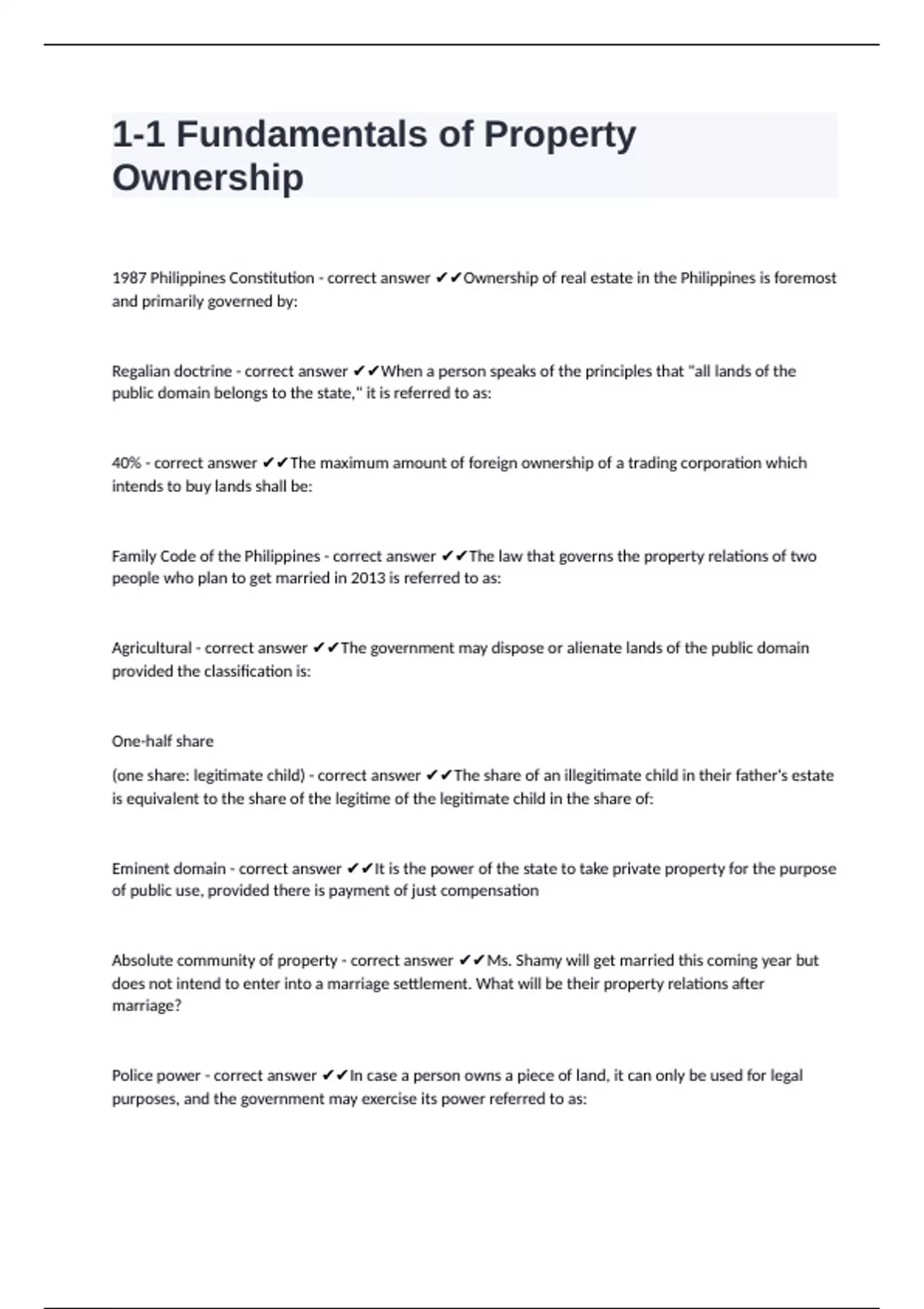 1-1 Fundamentals of Property Ownership

1987 Philippines Constitution - correct answer ✔✔Ownership of real estate in the Philippines is foremost and primarily governed by:

Regalian doctrine - correct answer ✔✔When a person speaks of the principles that "all lands of the public domain belongs to the state," it is referred to as:

40% - correct answer ✔✔The maximum amount of foreign ownership of a trading corporation which intends to buy lands shall be:

Family Code of the Philippines - correct answer ✔✔The law that governs the property relations of two people who plan to get married in 2013 is referred to as:

Agricultural - correct answer ✔✔The government may dispose or alienate lands of the public domain provided the classification is:

One-half share

(one share: legitimate child) - correct answer ✔✔The share of an illegitimate child in their father's estate is equivalent to the share of the legitime of the legitimate child in the share of:

Eminent domain - correct answer ✔✔It is the power of the state to take private property for the purpose of public use, provided there is payment of just compensation

Absolute community of property - correct answer ✔✔Ms. Shamy will get married this coming year but does not intend to enter into a marriage settlement. What will be their property relations after marriage?

Police power - correct answer ✔✔In case a person owns a piece of land, it can only be used for legal purposes, and the government may exercise its power referred to as: